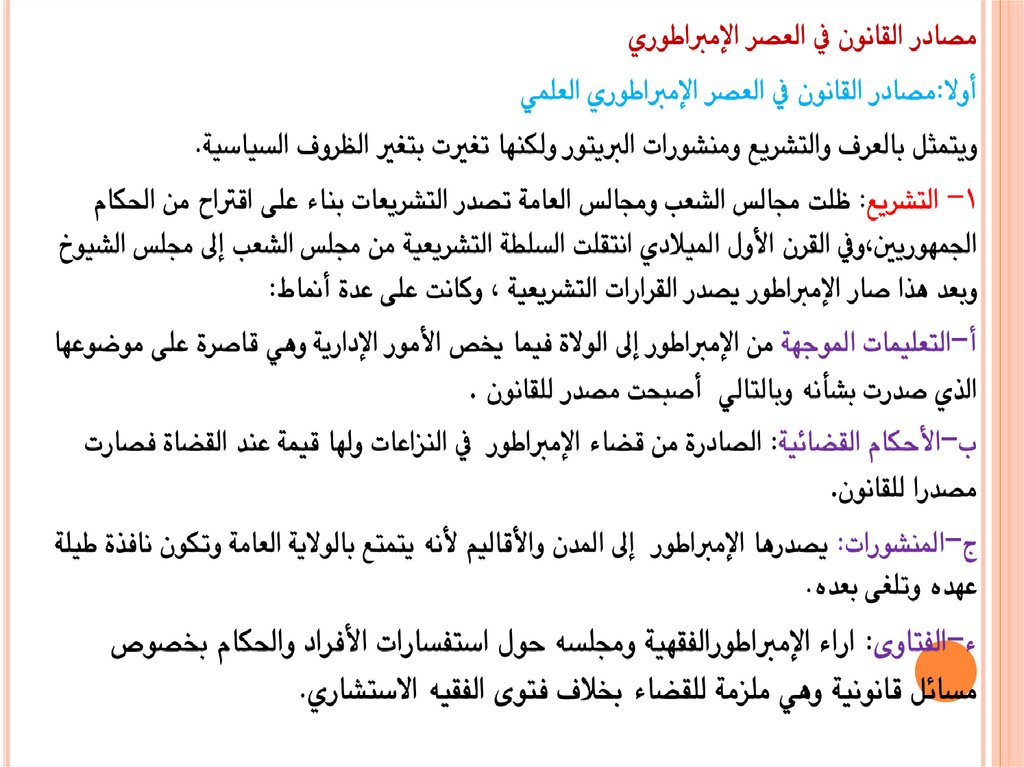 مصادر القانون في العصر الإمبراطوري

أولا:مصادر القانون في العصر الإمبراطوري العلمي

ويتمثل بالعرف والتشريع ومنشورات البريتور ولكنها تغيرت بتغير الظروف السياسية.

١- التشريع: ظلت مجالس الشعب ومجالس العامة تصدر التشريعات بناء على اقتراح من الحكام الجمهوريين،وفي القرن الأول الميلادي انتقلت السلطة التشريعية من مجلس الشعب إلى مجلس الشيوخ وبعد هذا صار الإمبراطور يصدر القرارات التشريعية ، وكانت على عدة أنماط:

أ-التعليمات الموجهة من الإمبراطور إلى الولاة فيما يخص الأمور الإدارية وهي قاصرة على موضوعها الذي صدرت بشأنه وبالتالي أصبحت مصدر للقانون .

ب-الأحكام القضائية: الصادرة من قضاء الإمبراطور في النزاعات ولها قيمة عند القضاة فصارت مصدرا للقانون.

ج-المنشورات: يصدرها الإمبراطور إلى المدن والأقاليم لأنه يتمتع بالولاية العامة وتكون نافذة طيلة عهده وتلغى بعده.

ء-الفتاوى: اراء الإمبراطورالفقهية ومجلسه حول استفسارات الأفراد والحكام بخصوص مسائل قانونية وهي ملزمة للقضاء بخلاف فتوى الفقيه الاستشاري.